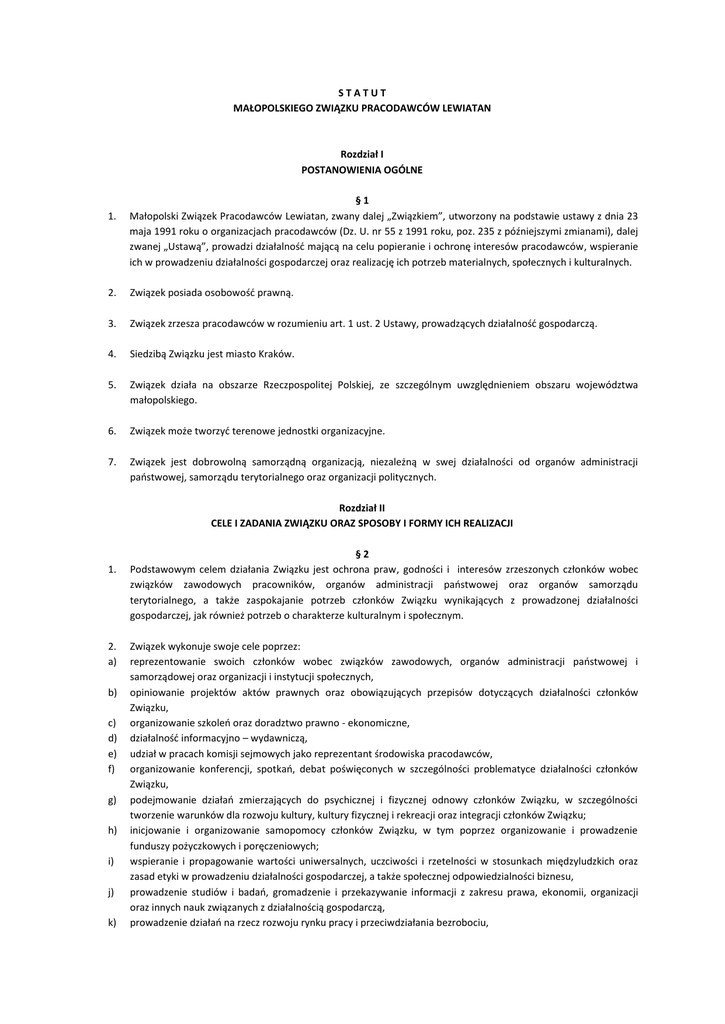 S T A T U T
MAŁOPOLSKIEGO ZWIĄZKU PRACODAWCÓW LEWIATAN

Rozdział I
POSTANOWIENIA OGÓLNE

§ 1

1. Małopolski Związek Pracodawców Lewiatan, zwany dalej „Związkiem", utworzony na podstawie ustawy z dnia 23 maja 1991 roku o organizacjach pracodawców (Dz. U. nr 55 z 1991 roku, poz. 235 z późniejszymi zmianami), dalej zwanej „Ustawą", prowadzi działalność mającą na celu popieranie i ochronę interesów pracodawców, wspieranie ich w prowadzeniu działalności gospodarczej oraz realizację ich potrzeb materialnych, społecznych i kulturalnych.

2. Związek posiada osobowość prawną.

3. Związek zrzesza pracodawców w rozumieniu art. 1 ust. 2 Ustawy, prowadzących działalność gospodarczą.

4. Siedzibą Związku jest miasto Kraków.

5. Związek działa na obszarze Rzeczpospolitej Polskiej, ze szczególnym uwzględnieniem obszaru województwa małopolskiego.

6. Związek może tworzyć terenowe jednostki organizacyjne.

7. Związek jest dobrowolną samorządną organizacją, niezależną w swej działalności od organów administracji państwowej, samorządu terytorialnego oraz organizacji politycznych.

Rozdział II
CELE I ZADANIA ZWIĄZKU ORAZ SPOSOBY I FORMY ICH REALIZACJI

§ 2

1. Podstawowym celem działania Związku jest ochrona praw, godności i interesów zrzeszonych członków wobec związków zawodowych pracowników, organów administracji państwowej oraz organów samorządu terytorialnego, a także zaspokajanie potrzeb członków Związku wynikających z prowadzonej działalności gospodarczej, jak również potrzeb o charakterze kulturalnym i społecznym.

2. Związek wykonuje swoje cele poprzez:
a) reprezentowanie swoich członków wobec związków zawodowych, organów administracji państwowej i samorządowej oraz organizacji i instytucji społecznych,
b) opiniowanie projektów aktów prawnych oraz obowiązujących przepisów dotyczących działalności członków Związku,
c) organizowanie szkoleń oraz doradztwo prawno - ekonomiczne,
d) działalność informacyjno – wydawniczą,
e) udział w pracach komisji sejmowych jako reprezentant środowiska pracodawców,
f) organizowanie konferencji, spotkań, debat poświęconych w szczególności problematyce działalności członków Związku,
g) podejmowanie działań zmierzających do psychicznej i fizycznej odnowy członków Związku, w szczególności tworzenie warunków dla rozwoju kultury, kultury fizycznej i rekreacji oraz integracji członków Związku;
h) inicjowanie i organizowanie samopomocy członków Związku, w tym poprzez organizowanie i prowadzenie funduszy pożyczkowych i poręczeniowych;
i) wspieranie i propagowanie wartości uniwersalnych, uczciwości i rzetelności w stosunkach międzyludzkich oraz zasad etyki w prowadzeniu działalności gospodarczej, a także społecznej odpowiedzialności biznesu,
j) prowadzenie studiów i badań, gromadzenie i przekazywanie informacji z zakresu prawa, ekonomii, organizacji oraz innych nauk związanych z działalnością gospodarczą,
k) prowadzenie działań na rzecz rozwoju rynku pracy i przeciwdziałania bezrobociu,